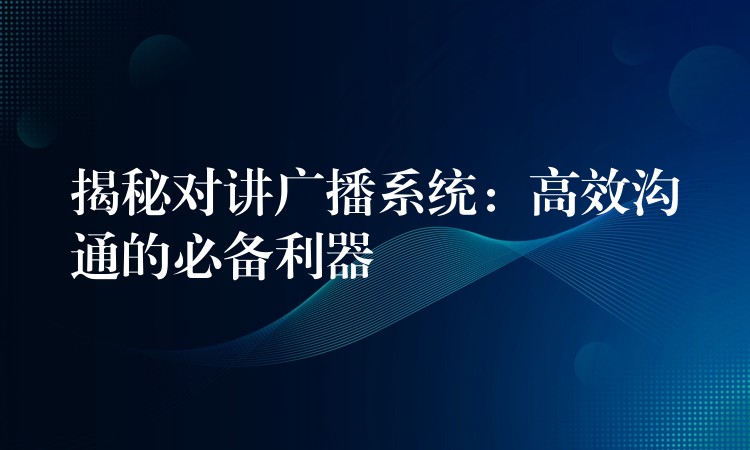 揭秘对讲广播系统：高效沟通的必备利器